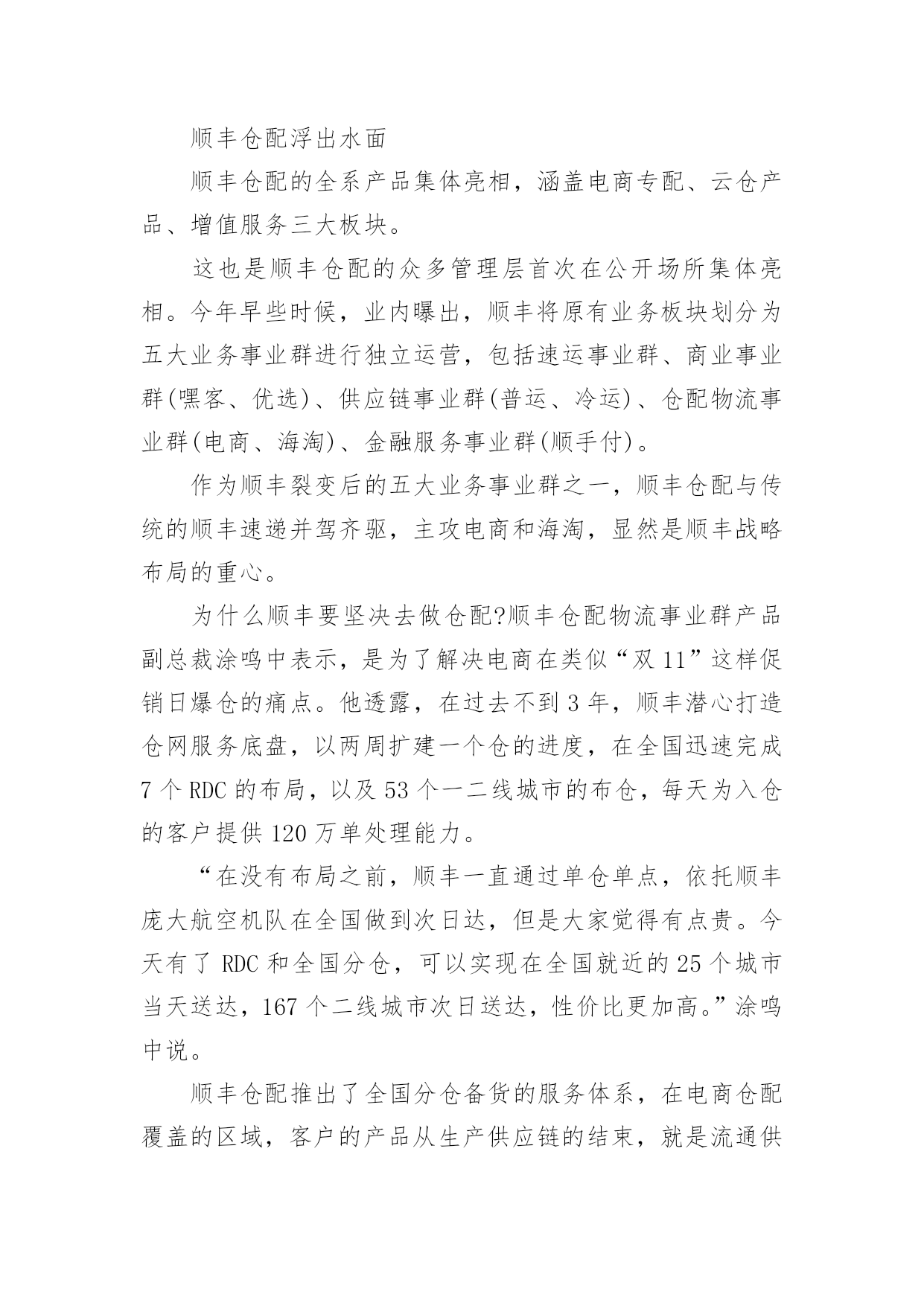 顺丰仓配浮出水面

顺丰仓配的全系产品集体亮相，涵盖电商专配、云仓产品、增值服务三大板块。

这也是顺丰仓配的众多管理层首次在公开场所集体亮相。今年早些时候，业内曝出，顺丰将原有业务板块划分为五大业务事业群进行独立运营，包括速运事业群、商业事业群(嘿客、优选)、供应链事业群(普运、冷运)、仓配物流事业群(电商、海淘)、金融服务事业群(顺手付)。

作为顺丰裂变后的五大业务事业群之一，顺丰仓配与传统的顺丰速递并驾齐驱，主攻电商和海淘，显然是顺丰战略布局的重心。

为什么顺丰要坚决去做仓配?顺丰仓配物流事业群产品副总裁涂鸣中表示，是为了解决电商在类似“双 11”这样促销日爆仓的痛点。他透露，在过去不到 3 年，顺丰潜心打造仓网服务底盘，以两周扩建一个仓的进度，在全国迅速完成 7 个 RDC 的布局，以及 53 个一二线城市的布仓，每天为入仓的客户提供 120 万单处理能力。

“在没有布局之前，顺丰一直通过单仓单点，依托顺丰庞大航空机队在全国做到次日达，但是大家觉得有点贵。今天有了 RDC 和全国分仓，可以实现在全国就近的 25 个城市当天送达，167 个二线城市次日送达，性价比更加高。”涂鸣中说。

顺丰仓配推出了全国分仓备货的服务体系，在电商仓配覆盖的区域，客户的产品从生产供应链的结束，就是流通供